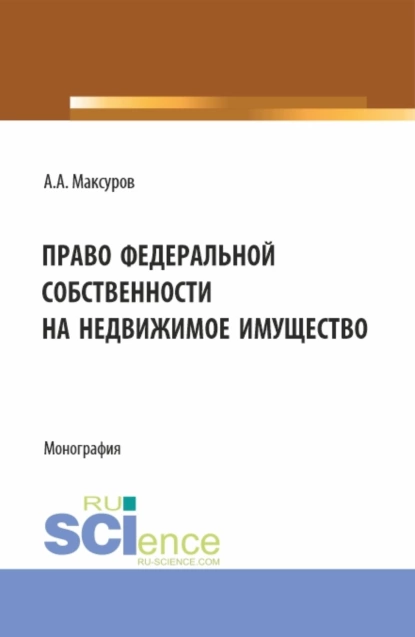 А.А. Максуров

ПРАВО ФЕДЕРАЛЬНОЙ СОБСТВЕННОСТИ НА НЕДВИЖИМОЕ ИМУЩЕСТВО

Монография

RU
SCIence
RU-SCIENCE.COM